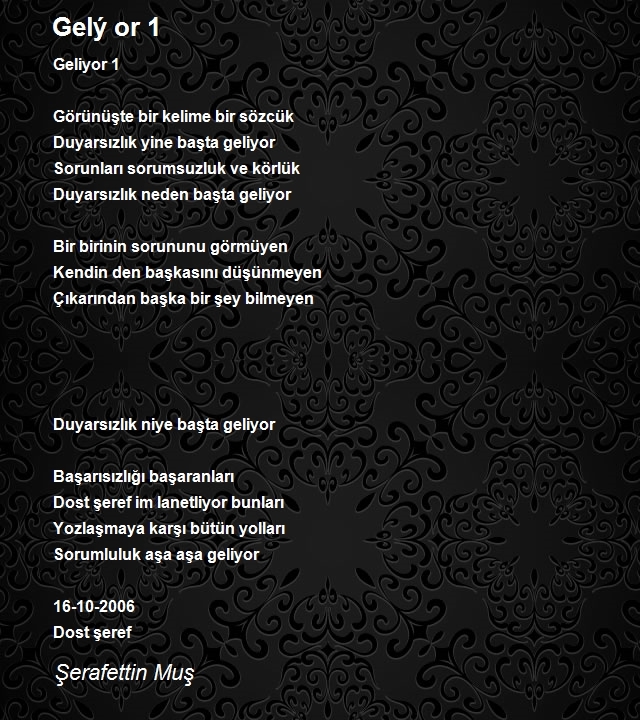 Gelý or 1

Geliyor 1

Görünüşte bir kelime bir sözcük
Duyarsızlık yine başta geliyor
Sorunları sorumsuzluk ve körlük
Duyarsızlık neden başta geliyor

Bir birinin sorununu görmüyen
Kendin den başkasını düşünmeyen
Çıkarından başka bir şey bilmeyen

Duyarsızlık niye başta geliyor

Başarısızlığı başaranları
Dost şeref im lanetliyor bunları
Yozlaşmaya karşı bütün yolları
Sorumluluk aşa aşa geliyor

16-10-2006
Dost şeref

Şerafettin Muş